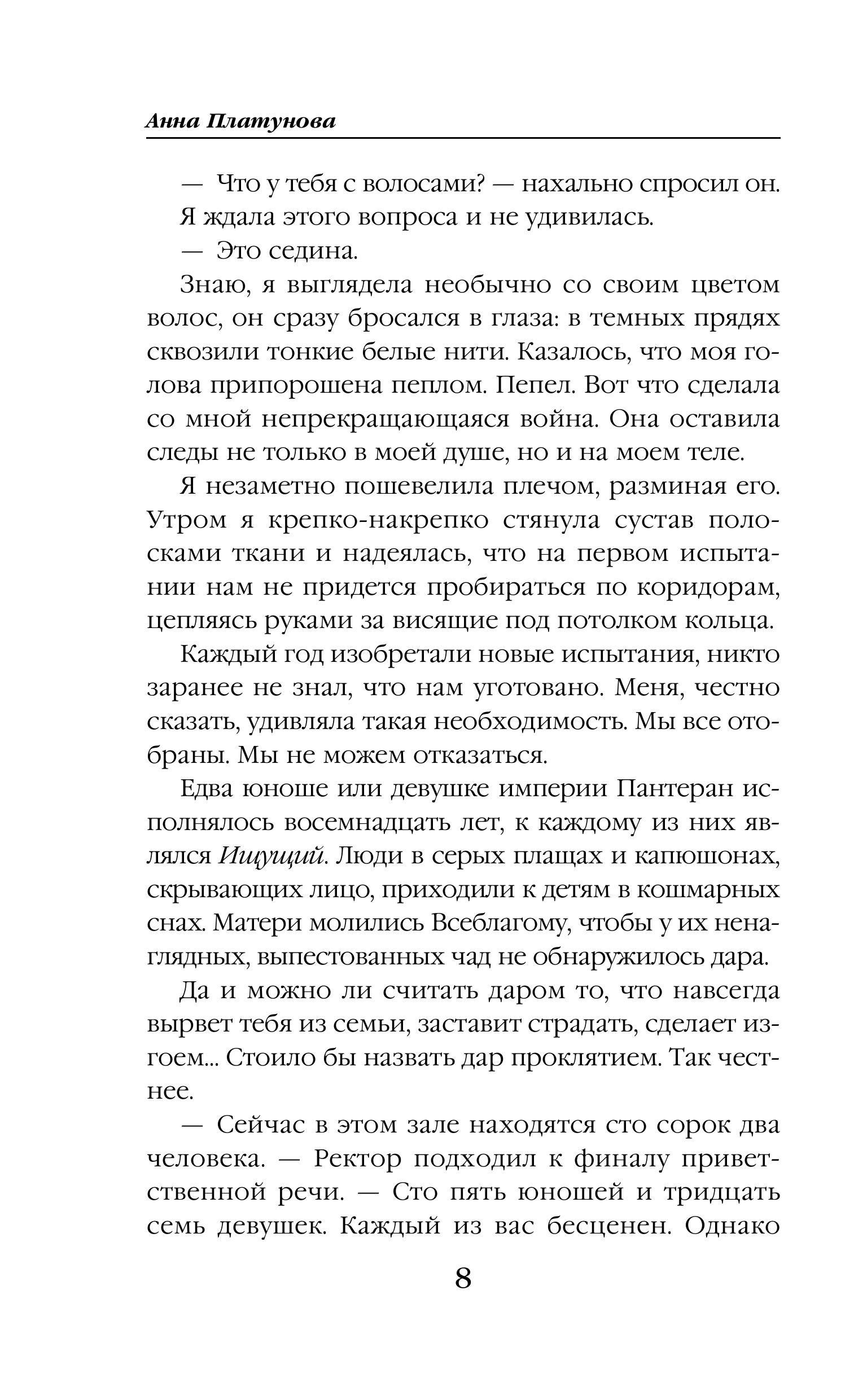 Анна Платунова

— Что у тебя с волосами? — нахально спросил он.

Я ждала этого вопроса и не удивилась.

— Это седина.

Знаю, я выглядела необычно со своим цветом волос, он сразу бросался в глаза: в темных прядях сквозили тонкие белые нити. Казалось, что моя голова припорошена пеплом. Пепел. Вот что сделала со мной непрекращающаяся война. Она оставила следы не только в моей душе, но и на моем теле.

Я незаметно пошевелила плечом, разминая его. Утром я крепко-накрепко стянула сустав полосками ткани и надеялась, что на первом испытании нам не придется пробираться по коридорам, цепляясь руками за висящие под потолком кольца.

Каждый год изобретали новые испытания, никто заранее не знал, что нам уготовано. Меня, честно сказать, удивляла такая необходимость. Мы все отобраны. Мы не можем отказаться.

Едва юноше или девушке империи Пантеран исполнялось восемнадцать лет, к каждому из них являлся Ищущий. Люди в серых плащах и капюшонах, скрывающих лицо, приходили к детям в кошмарных снах. Матери молились Всеблагому, чтобы у их ненаглядных, выпестованных чад не обнаружилось дара.

Да и можно ли считать даром то, что навсегда вырвет тебя из семьи, заставит страдать, сделает изгоем... Стоило бы назвать дар проклятием. Так честнее.

— Сейчас в этом зале находятся сто сорок два человека. — Ректор подходил к финалу приветственной речи. — Сто пять юношей и тридцать семь девушек. Каждый из вас бесценен. Однако

8